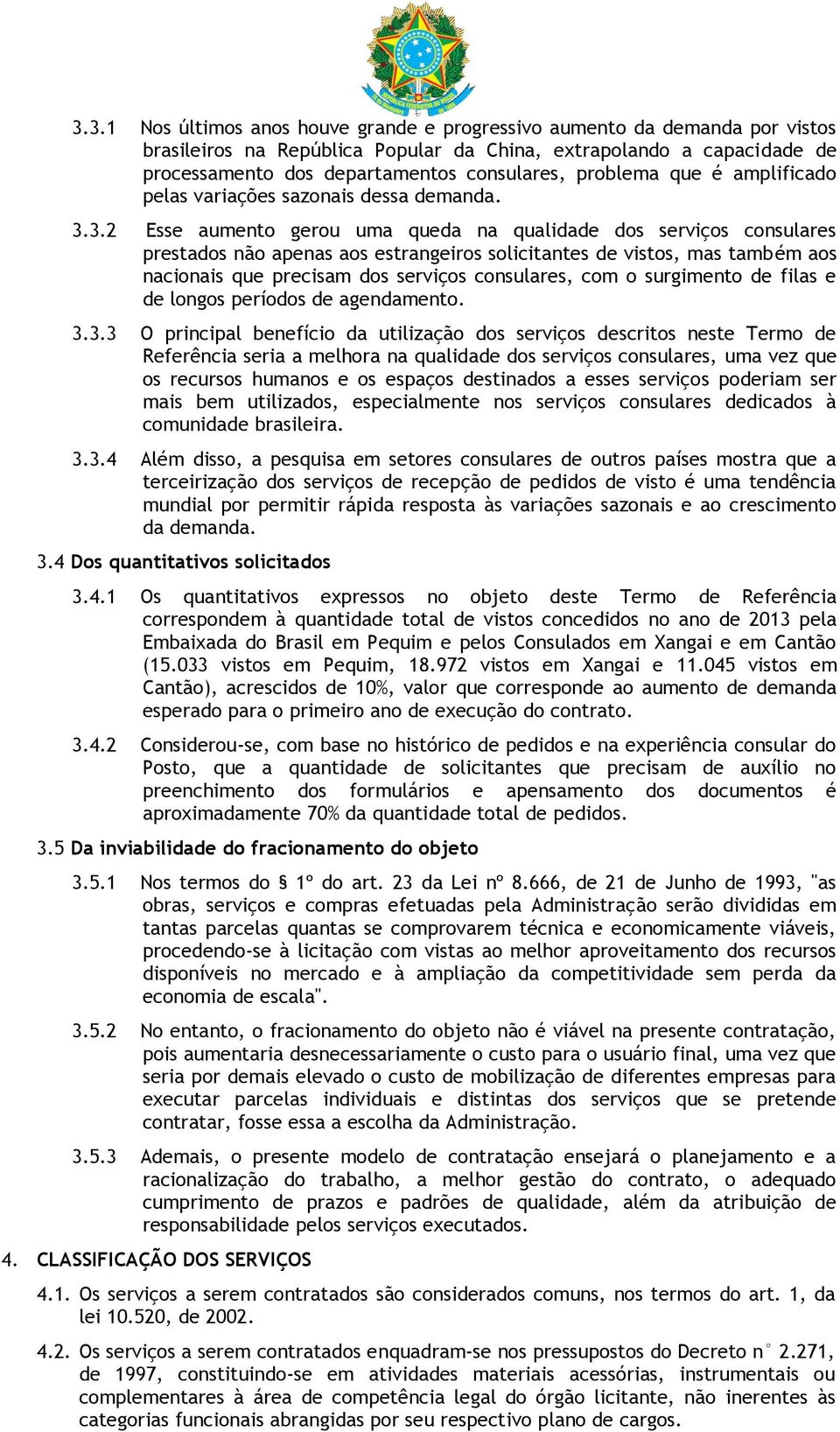 3.3.1 Nos últimos anos houve grande e progressivo aumento da demanda por vistos brasileiros na República Popular da China, extrapolando a capacidade de processamento dos departamentos consulares, problema que é amplificado pelas variações sazonais dessa demanda.

3.3.2 Esse aumento gerou uma queda na qualidade dos serviços consulares prestados não apenas aos estrangeiros solicitantes de vistos, mas também aos nacionais que precisam dos serviços consulares, com o surgimento de filas e de longos períodos de agendamento.

3.3.3 O principal benefício da utilização dos serviços descritos neste Termo de Referência seria a melhora na qualidade dos serviços consulares, uma vez que os recursos humanos e os espaços destinados a esses serviços poderiam ser mais bem utilizados, especialmente nos serviços consulares dedicados à comunidade brasileira.

3.3.4 Além disso, a pesquisa em setores consulares de outros países mostra que a terceirização dos serviços de recepção de pedidos de visto é uma tendência mundial por permitir rápida resposta às variações sazonais e ao crescimento da demanda.

3.4 Dos quantitativos solicitados

3.4.1 Os quantitativos expressos no objeto deste Termo de Referência correspondem à quantidade total de vistos concedidos no ano de 2013 pela Embaixada do Brasil em Pequim e pelos Consulados em Xangai e em Cantão (15.033 vistos em Pequim, 18.972 vistos em Xangai e 11.045 vistos em Cantão), acrescidos de 10%, valor que corresponde ao aumento de demanda esperado para o primeiro ano de execução do contrato.

3.4.2 Considerou-se, com base no histórico de pedidos e na experiência consular do Posto, que a quantidade de solicitantes que precisam de auxílio no preenchimento dos formulários e apensamento dos documentos é aproximadamente 70% da quantidade total de pedidos.

3.5 Da inviabilidade do fracionamento do objeto

3.5.1 Nos termos do § 1º do art. 23 da Lei nº 8.666, de 21 de Junho de 1993, "as obras, serviços e compras efetuadas pela Administração serão divididas em tantas parcelas quantas se comprovarem técnica e economicamente viáveis, procedendo-se à licitação com vistas ao melhor aproveitamento dos recursos disponíveis no mercado e à ampliação da competitividade sem perda da economia de escala".

3.5.2 No entanto, o fracionamento do objeto não é viável na presente contratação, pois aumentaria desnecessariamente o custo para o usuário final, uma vez que seria por demais elevado o custo de mobilização de diferentes empresas para executar parcelas individuais e distintas dos serviços que se pretende contratar, fosse essa a escolha da Administração.

3.5.3 Ademais, o presente modelo de contratação ensejará o planejamento e a racionalização do trabalho, a melhor gestão do contrato, o adequado cumprimento de prazos e padrões de qualidade, além da atribuição de responsabilidade pelos serviços executados.

4. CLASSIFICAÇÃO DOS SERVIÇOS

4.1. Os serviços a serem contratados são considerados comuns, nos termos do art. 1, da lei 10.520, de 2002.

4.2. Os serviços a serem contratados enquadram-se nos pressupostos do Decreto n° 2.271, de 1997, constituindo-se em atividades materiais acessórias, instrumentais ou complementares à área de competência legal do órgão licitante, não inerentes às categorias funcionais abrangidas por seu respectivo plano de cargos.